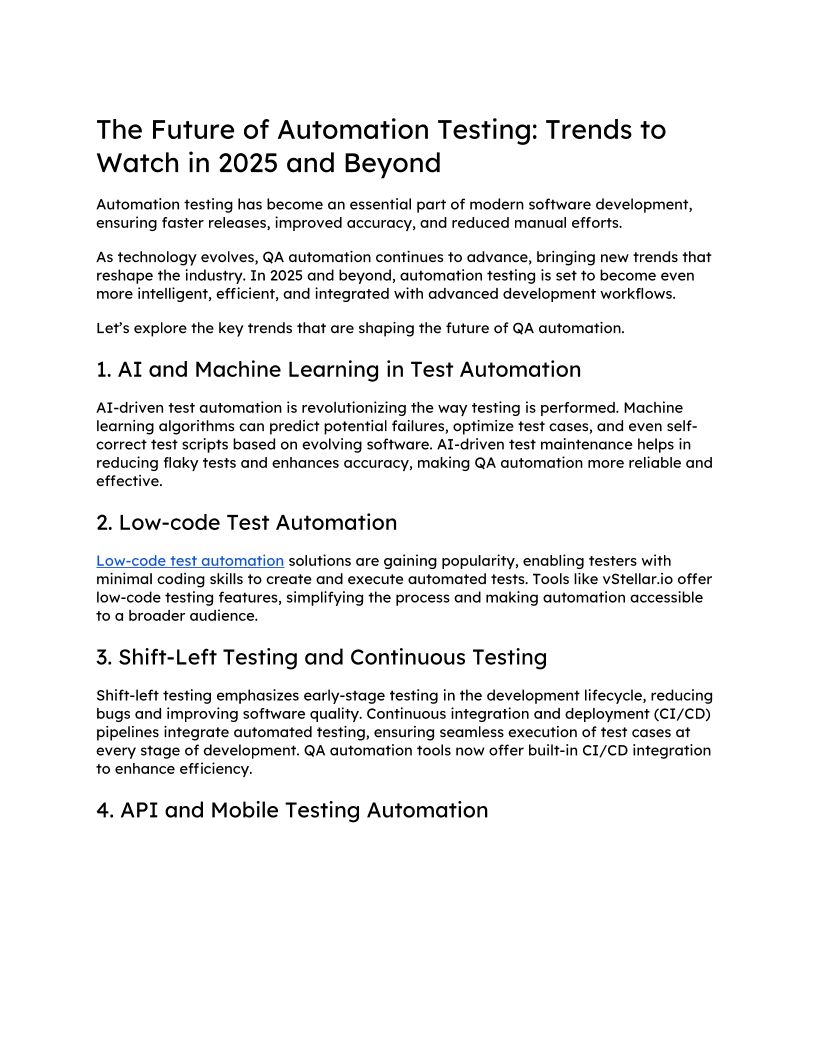 The Future of Automation Testing: Trends to Watch in 2025 and Beyond

Automation testing has become an essential part of modern software development, ensuring faster releases, improved accuracy, and reduced manual efforts.

As technology evolves, QA automation continues to advance, bringing new trends that reshape the industry. In 2025 and beyond, automation testing is set to become even more intelligent, efficient, and integrated with advanced development workflows.

Let's explore the key trends that are shaping the future of QA automation.

1. AI and Machine Learning in Test Automation

AI-driven test automation is revolutionizing the way testing is performed. Machine learning algorithms can predict potential failures, optimize test cases, and even self-correct test scripts based on evolving software. AI-driven test maintenance helps in reducing flaky tests and enhances accuracy, making QA automation more reliable and effective.

2. Low-code Test Automation

Low-code test automation solutions are gaining popularity, enabling testers with minimal coding skills to create and execute automated tests. Tools like vStellar.io offer low-code testing features, simplifying the process and making automation accessible to a broader audience.

3. Shift-Left Testing and Continuous Testing

Shift-left testing emphasizes early-stage testing in the development lifecycle, reducing bugs and improving software quality. Continuous integration and deployment (CI/CD) pipelines integrate automated testing, ensuring seamless execution of test cases at every stage of development. QA automation tools now offer built-in CI/CD integration to enhance efficiency.

4. API and Mobile Testing Automation